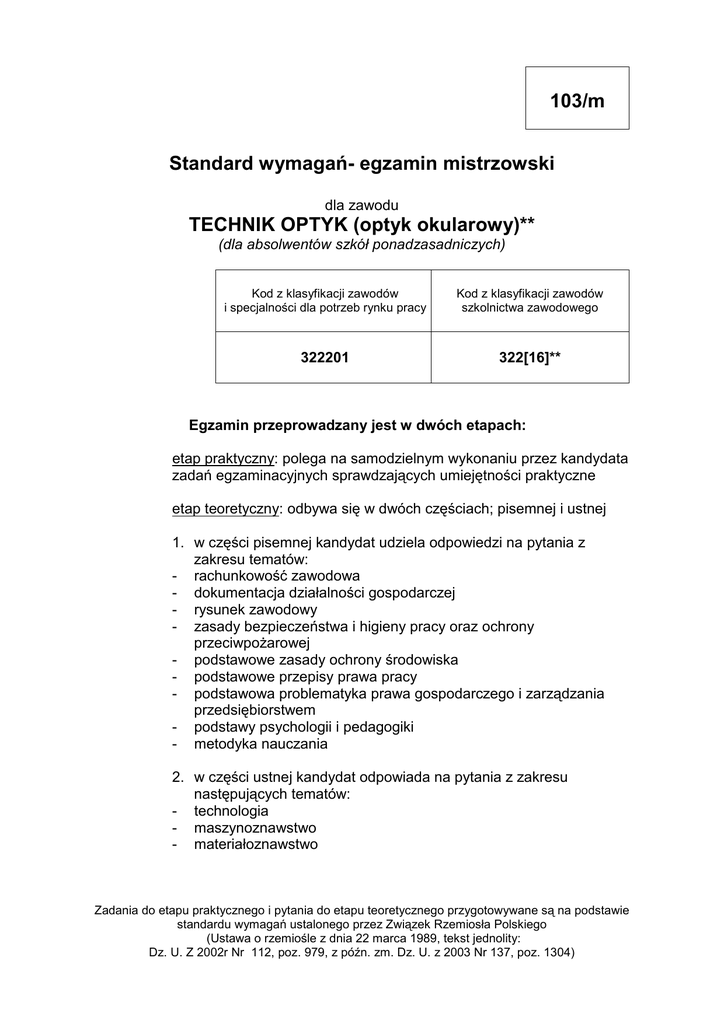 103/m

Standard wymagań- egzamin mistrzowski

dla zawodu
TECHNIK OPTYK (optyk okularowy)**
(dla absolwentów szkół ponadzasadniczych)

| Kod z klasyfikacji zawodów i specjalności dla potrzeb rynku pracy | Kod z klasyfikacji zawodów szkolnictwa zawodowego |
|---|---|
| 322201 | 322[16]** |

Egzamin przeprowadzany jest w dwóch etapach:

etap praktyczny: polega na samodzielnym wykonaniu przez kandydata zadań egzaminacyjnych sprawdzających umiejętności praktyczne

etap teoretyczny: odbywa się w dwóch częściach; pisemnej i ustnej

1. w części pisemnej kandydat udziela odpowiedzi na pytania z zakresu tematów:
- rachunkowość zawodowa
- dokumentacja działalności gospodarczej
- rysunek zawodowy
- zasady bezpieczeństwa i higieny pracy oraz ochrony przeciwpożarowej
- podstawowe zasady ochrony środowiska
- podstawowe przepisy prawa pracy
- podstawowa problematyka prawa gospodarczego i zarządzania przedsiębiorstwem
- podstawy psychologii i pedagogiki
- metodyka nauczania

2. w części ustnej kandydat odpowiada na pytania z zakresu następujących tematów:
- technologia
- maszynoznawstwo
- materiałoznawstwo

Zadania do etapu praktycznego i pytania do etapu teoretycznego przygotowywane są na podstawie standardu wymagań ustalonego przez Związek Rzemiosła Polskiego
(Ustawa o rzemiośle z dnia 22 marca 1989, tekst jednolity:
Dz. U. Z 2002r Nr 112, poz. 979, z późn. zm. Dz. U. z 2003 Nr 137, poz. 1304)